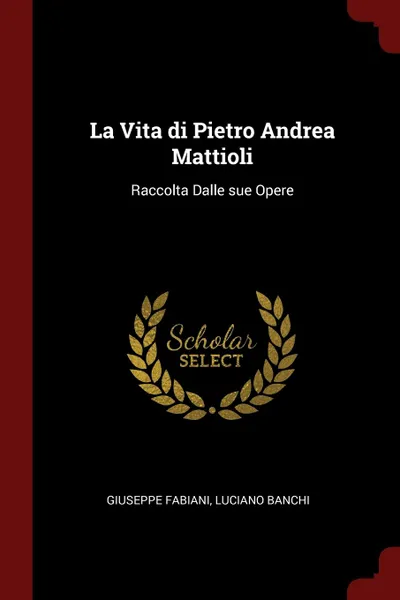 La Vita di Pietro Andrea Mattioli

Raccolta Dalle sue Opere

Scholar
SELECT

GIUSEPPE FABIANI, LUCIANO BANCHI